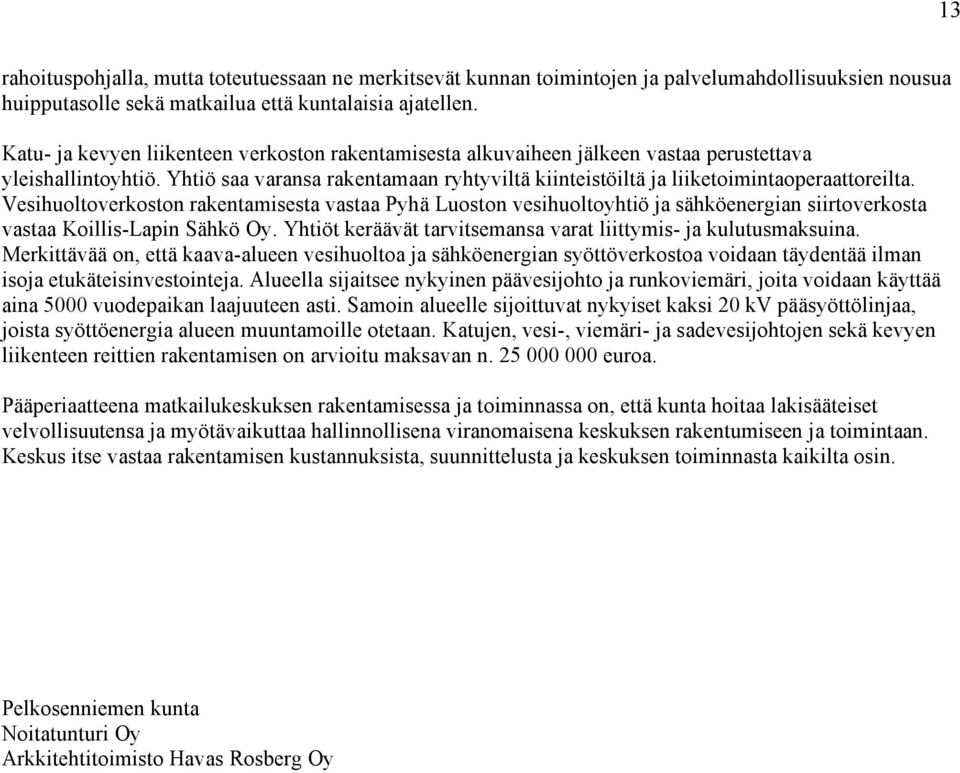 13

rahoituspohjalla, mutta toteutuessaan ne merkitsevät kunnan toimintojen ja palvelumahdollisuuksien nousua huipputasolle sekä matkailua että kuntalaisia ajatellen.

Katu- ja kevyen liikenteen verkoston rakentamisesta alkuvaiheen jälkeen vastaa perustettava yleishallintoyhtiö. Yhtiö saa varansa rakentamaan ryhtyviltä kiinteistöiltä ja liiketoimintaoperaattoreilta. Vesihuoltoverkoston rakentamisesta vastaa Pyhä Luoston vesihuoltoyhtiö ja sähköenergian siirtoverkosta vastaa Koillis-Lapin Sähkö Oy. Yhtiöt keräävät tarvitsemansa varat liittymis- ja kulutusmaksuina. Merkittävää on, että kaava-alueen vesihuoltoa ja sähköenergian syöttöverkostoa voidaan täydentää ilman isoja etukäteisinvestointeja. Alueella sijaitsee nykyinen päävesijohto ja runkoviemäri, joita voidaan käyttää aina 5000 vuodepaikan laajuuteen asti. Samoin alueelle sijoittuvat nykyiset kaksi 20 kV pääsyöttölinjaa, joista syöttöenergia alueen muuntamoille otetaan. Katujen, vesi-, viemäri- ja sadevesijohtojen sekä kevyen liikenteen reittien rakentamisen on arvioitu maksavan n. 25 000 000 euroa.

Pääperiaatteena matkailukeskuksen rakentamisessa ja toiminnassa on, että kunta hoitaa lakisääteiset velvollisuutensa ja myötävaikuttaa hallinnollisena viranomaisena keskuksen rakentumiseen ja toimintaan. Keskus itse vastaa rakentamisen kustannuksista, suunnittelusta ja keskuksen toiminnasta kaikilta osin.

Pelkosenniemen kunta
Noitatunturi Oy
Arkkitehtitoimisto Havas Rosberg Oy